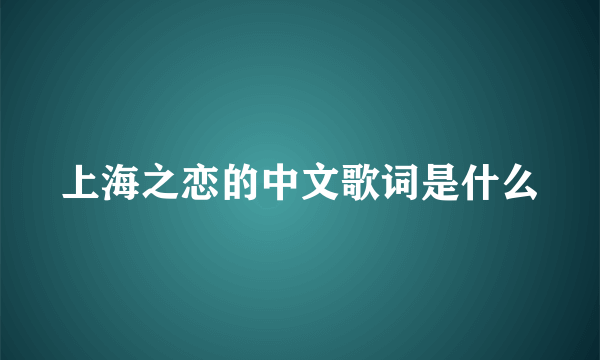 上海之恋的中文歌词是什么